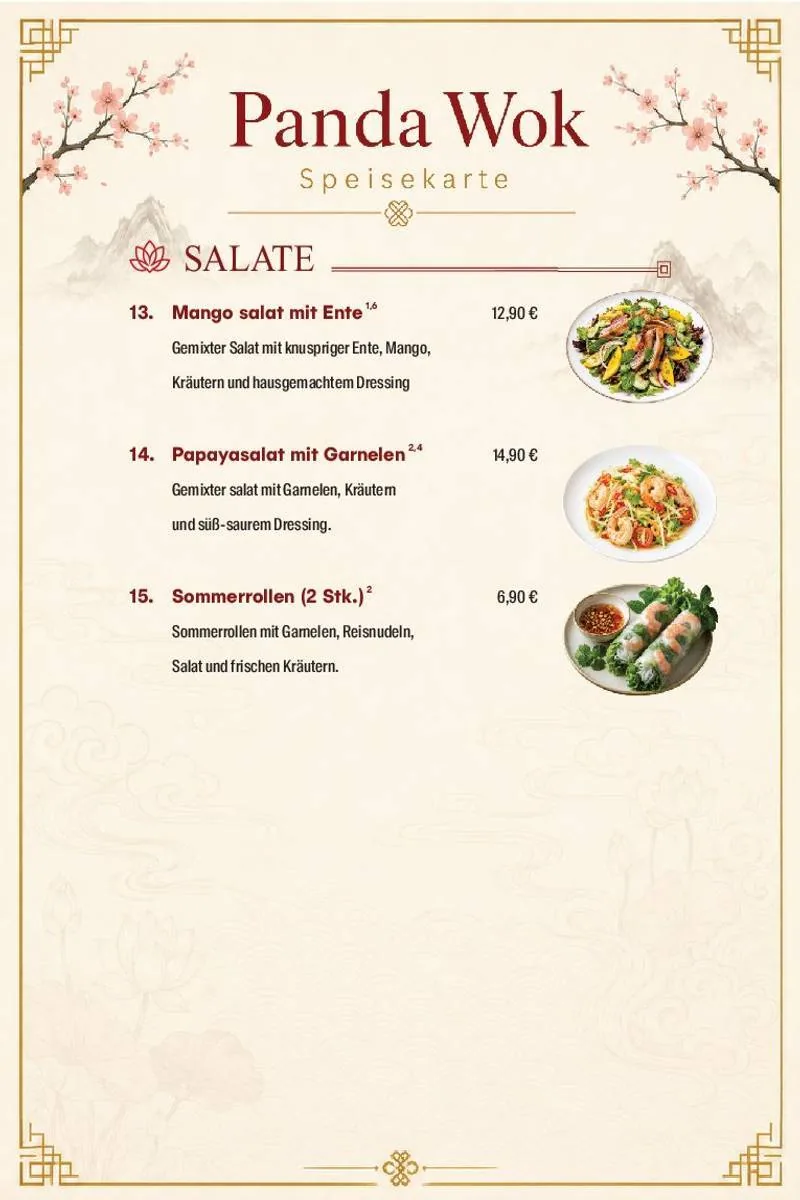 Panda Wok

Speisekarte

SALATE

13. Mango salat mit Ente $^{1,6}$ 12,90 €

Gemixter Salat mit knuspriger Ente, Mango, Kräutern und hausgemachtem Dressing

14. Papayasalat mit Garnelen $^{2,4}$ 14,90 €

Gemixter salat mit Garnelen, Kräutern und süß-saurem Dressing.

15. Sommerrollen (2 Stk.) $^{2}$ 6,90 €

Sommerrollen mit Garnelen, Reisnudeln, Salat und frischen Kräutern.